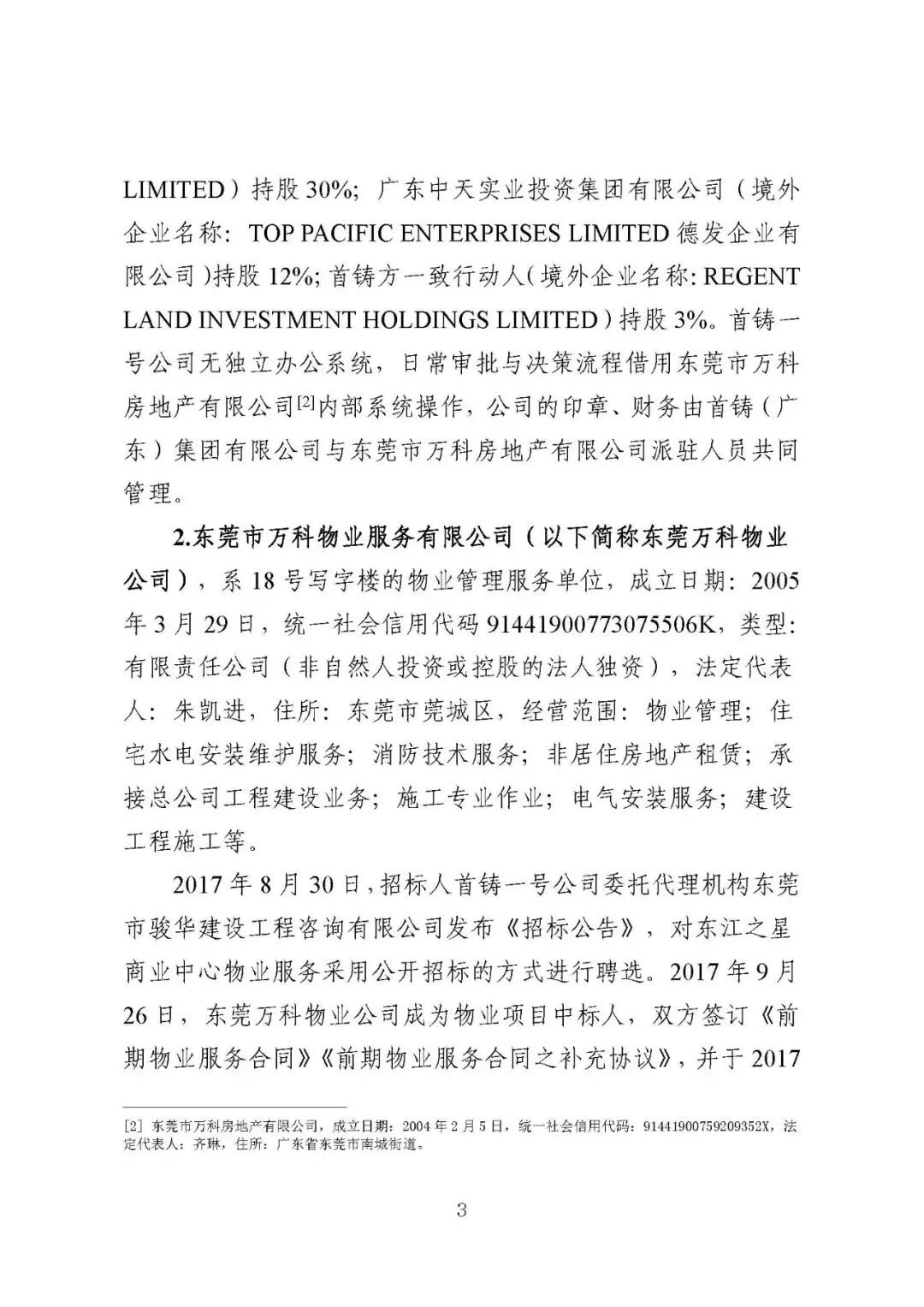 LIMITED）持股 30%；广东中天实业投资集团有限公司（境外企业名称：TOP PACIFIC ENTERPRISES LIMITED 德发企业有限公司）持股 12%；首铸方一致行动人（境外企业名称：REGENT LAND INVESTMENT HOLDINGS LIMITED）持股 3%。首铸一号公司无独立办公系统，日常审批与决策流程借用东莞市万科房地产有限公司[2]内部系统操作，公司的印章、财务由首铸（广东）集团有限公司与东莞市万科房地产有限公司派驻人员共同管理。

2.东莞市万科物业服务有限公司（以下简称东莞万科物业公司），系 18 号写字楼的物业管理服务单位，成立日期：2005 年 3 月 29 日，统一社会信用代码 91441900773075506K，类型：有限责任公司（非自然人投资或控股的法人独资），法定代表人：朱凯进，住所：东莞市莞城区，经营范围：物业管理；住宅水电安装维护服务；消防技术服务；非居住房地产租赁；承接总公司工程建设业务；施工专业作业；电气安装服务；建设工程施工等。

2017 年 8 月 30 日，招标人首铸一号公司委托代理机构东莞市骏华建设工程咨询有限公司发布《招标公告》，对东江之星商业中心物业服务采用公开招标的方式进行聘选。2017 年 9 月 26 日，东莞万科物业公司成为物业项目中标人，双方签订《前期物业服务合同》《前期物业服务合同之补充协议》，并于 2017

[2] 东莞市万科房地产有限公司，成立日期：2004 年 2 月 5 日，统一社会信用代码：91441900759209352X，法定代表人：齐琳，住所：广东省东莞市南城街道。

3